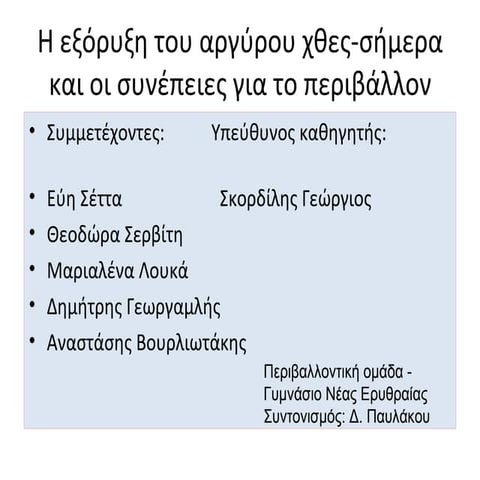 Η εξόρυξη του αργύρου χθες-σήμερα και οι συνέπειες για το περιβάλλον

• Συμμετέχοντες: Υπεύθυνος καθηγητής:

• Εύη Σέττα Σκορδίλης Γεώργιος
• Θεοδώρα Σερβίτη
• Μαριαλένα Λουκά
• Δημήτρης Γεωργαμλής
• Αναστάσης Βουρλιωτάκης

Περιβαλλοντική ομάδα - Γυμνάσιο Νέας Ερυθραίας
Συντονισμός: Δ. Παυλάκου